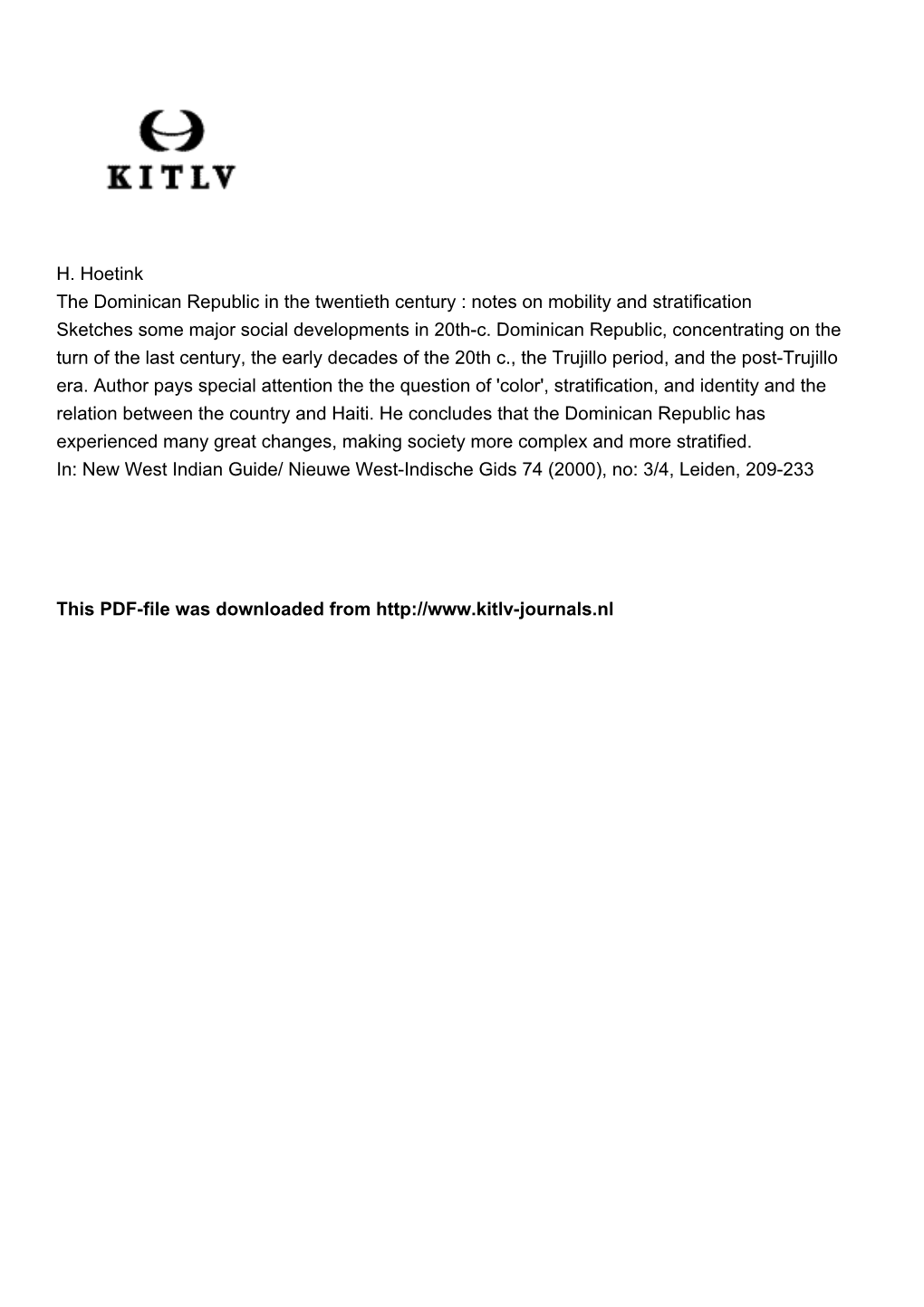 KITLV

H. Hoetink
The Dominican Republic in the twentieth century : notes on mobility and stratification
Sketches some major social developments in 20th-c. Dominican Republic, concentrating on the turn of the last century, the early decades of the 20th c., the Trujillo period, and the post-Trujillo era. Author pays special attention the the question of 'color', stratification, and identity and the relation between the country and Haiti. He concludes that the Dominican Republic has experienced many great changes, making society more complex and more stratified.
In: New West Indian Guide/ Nieuwe West-Indische Gids 74 (2000), no: 3/4, Leiden, 209-233

This PDF-file was downloaded from http://www.kitlv-journals.nl